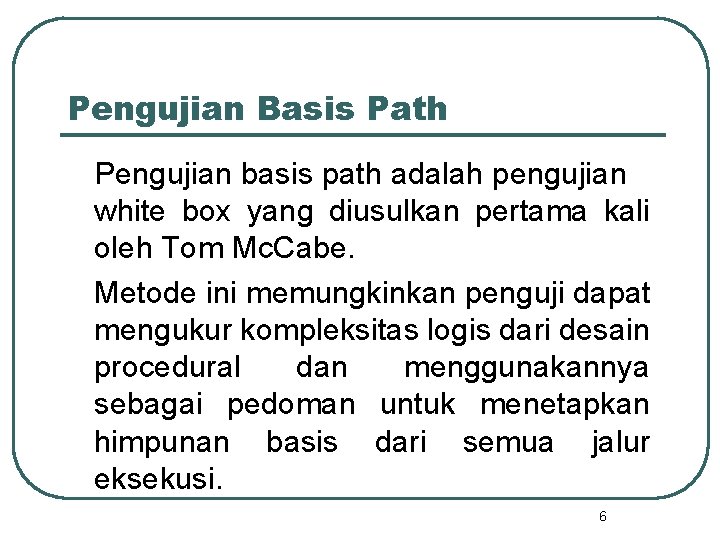 Pengujian Basis Path

Pengujian basis path adalah pengujian white box yang diusulkan pertama kali oleh Tom McCabe.

Metode ini memungkinkan penguji dapat mengukur kompleksitas logis dari desain procedural dan menggunakannya sebagai pedoman untuk menetapkan himpunan basis dari semua jalur eksekusi.

6